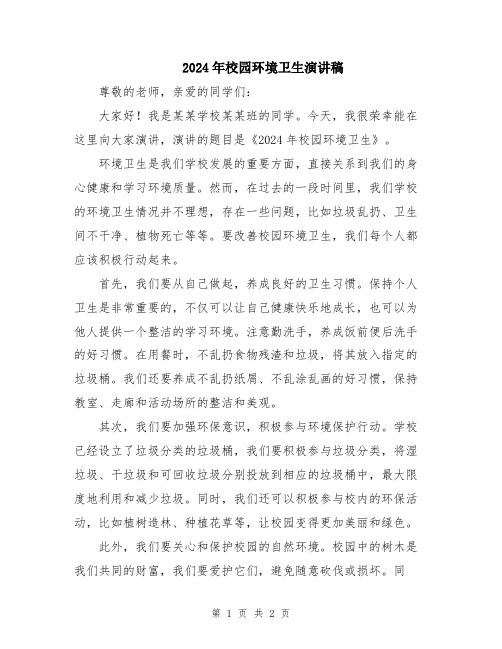 2024年校园环境卫生演讲稿

尊敬的老师，亲爱的同学们：

大家好！我是某某学校某某班的同学。今天，我很荣幸能在这里向大家演讲，演讲的题目是《2024年校园环境卫生》。

环境卫生是我们学校发展的重要方面，直接关系到我们的身心健康和学习环境质量。然而，在过去的一段时间里，我们学校的环境卫生情况并不理想，存在一些问题，比如垃圾乱扔、卫生间不干净、植物死亡等等。要改善校园环境卫生，我们每个人都应该积极行动起来。

首先，我们要从自己做起，养成良好的卫生习惯。保持个人卫生是非常重要的，不仅可以让自己健康快乐地成长，也可以为他人提供一个整洁的学习环境。注意勤洗手，养成饭前便后洗手的好习惯。在用餐时，不乱扔食物残渣和垃圾，将其放入指定的垃圾桶。我们还要养成不乱扔纸屑、不乱涂乱画的好习惯，保持教室、走廊和活动场所的整洁和美观。

其次，我们要加强环保意识，积极参与环境保护行动。学校已经设立了垃圾分类的垃圾桶，我们要积极参与垃圾分类，将湿垃圾、干垃圾和可回收垃圾分别投放到相应的垃圾桶中，最大限度地利用和减少垃圾。同时，我们还可以积极参与校内的环保活动，比如植树造林、种植花草等，让校园变得更加美丽和绿色。

此外，我们要关心和保护校园的自然环境。校园中的树木是我们共同的财富，我们要爱护它们，避免随意砍伐或损坏。同

第 1 页 共 2 页